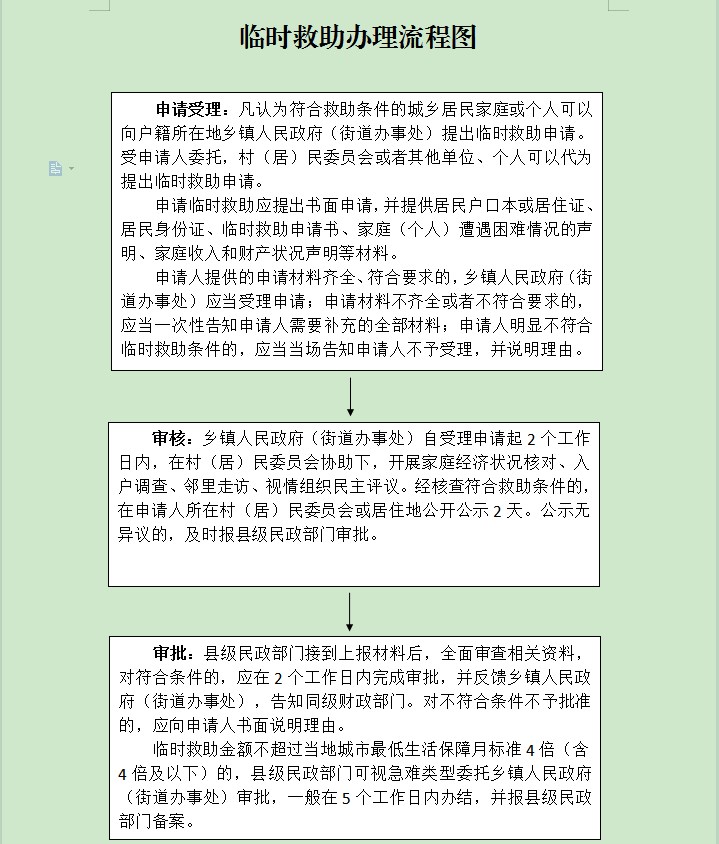 临时救助办理流程图

申请受理：凡认为符合救助条件的城乡居民家庭或个人可以向户籍所在地乡镇人民政府（街道办事处）提出临时救助申请。受申请人委托，村（居）民委员会或者其他单位、个人可以代为提出临时救助申请。

申请临时救助应提出书面申请，并提供居民户口本或居住证、居民身份证、临时救助申请书、家庭（个人）遭遇困难情况的声明、家庭收入和财产状况声明等材料。

申请人提供的申请材料齐全、符合要求的，乡镇人民政府（街道办事处）应当受理申请；申请材料不齐全或者不符合要求的，应当一次性告知申请人需要补充的全部材料；申请人明显不符合临时救助条件的，应当当场告知申请人不予受理，并说明理由。

审核：乡镇人民政府（街道办事处）自受理申请起 2 个工作日内，在村（居）民委员会协助下，开展家庭经济状况核对、入户调查、邻里走访、视情组织民主评议。经核查符合救助条件的，在申请人所在村（居）民委员会或居住地公开公示 2 天。公示无异议的，及时报县级民政部门审批。

审批：县级民政部门接到上报材料后，全面审查相关资料，对符合条件的，应在 2 个工作日内完成审批，并反馈乡镇人民政府（街道办事处），告知同级财政部门。对不符合条件不予批准的，应向申请人书面说明理由。

临时救助金额不超过当地城市最低生活保障月标准 4 倍（含 4 倍及以下）的，县级民政部门可视急难类型委托乡镇人民政府（街道办事处）审批，一般在 5 个工作日内办结，并报县级民政部门备案。